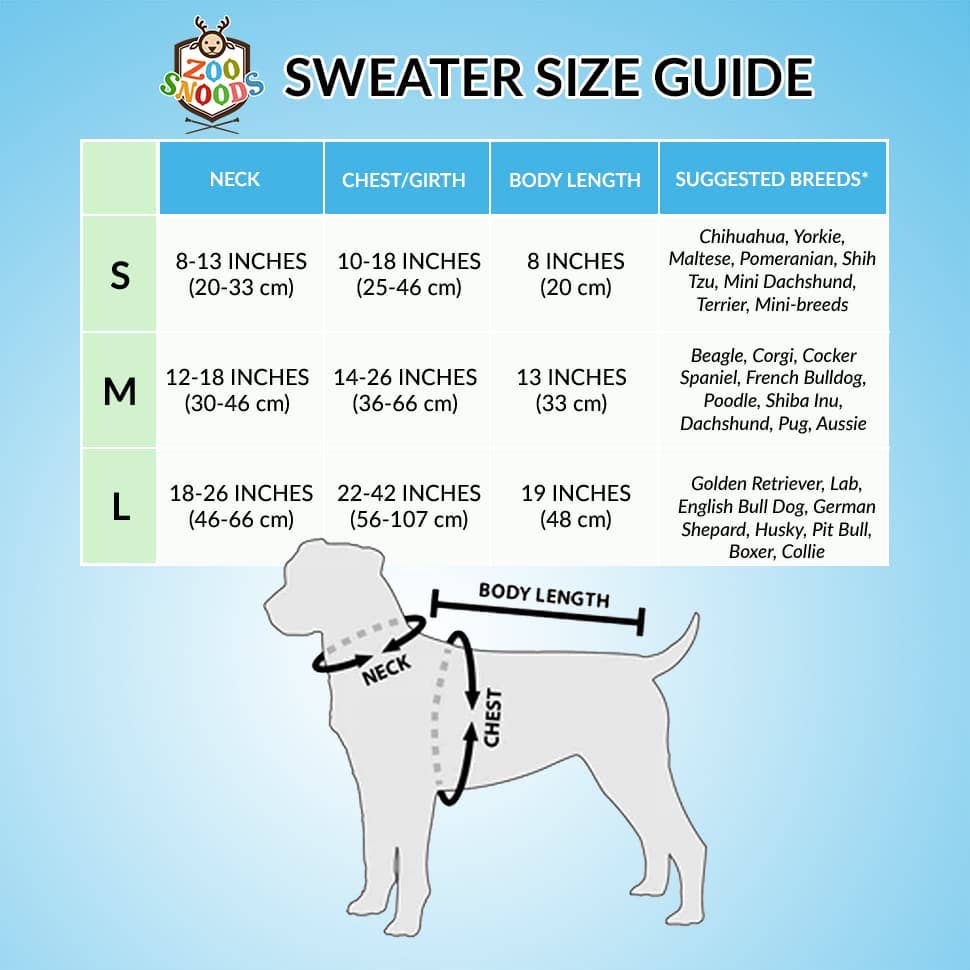 ZOO SNOODS

SWEATER SIZE GUIDE

| | NECK | CHEST/GIRTH | BODY LENGTH | SUGGESTED BREEDS* |
|---|---|---|---|---|
| S | 8-13 INCHES (20-33 cm) | 10-18 INCHES (25-46 cm) | 8 INCHES (20 cm) | Chihuahua, Yorkie, Maltese, Pomeranian, Shih Tzu, Mini Dachshund, Terrier, Mini-breeds |
| M | 12-18 INCHES (30-46 cm) | 14-26 INCHES (36-66 cm) | 13 INCHES (33 cm) | Beagle, Corgi, Cocker Spaniel, French Bulldog, Poodle, Shiba Inu, Dachshund, Pug, Aussie |
| L | 18-26 INCHES (46-66 cm) | 22-42 INCHES (56-107 cm) | 19 INCHES (48 cm) | Golden Retriever, Lab, English Bull Dog, German Shepard, Husky, Pit Bull, Boxer, Collie |

BODY LENGTH
NECK
CHEST